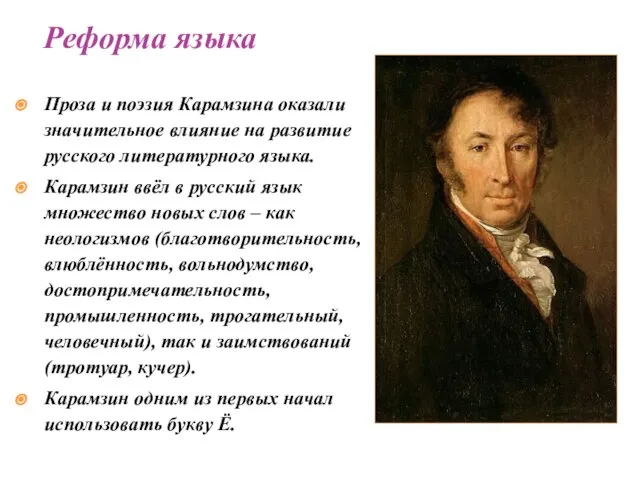 Реформа языка

Проза и поэзия Карамзина оказали значительное влияние на развитие русского литературного языка.

Карамзин ввёл в русский язык множество новых слов – как неологизмов (благотворительность, влюблённость, вольнодумство, достопримечательность, промышленность, трогательный, человечный), так и заимствований (тротуар, кучер).

Карамзин одним из первых начал использовать букву Ё.